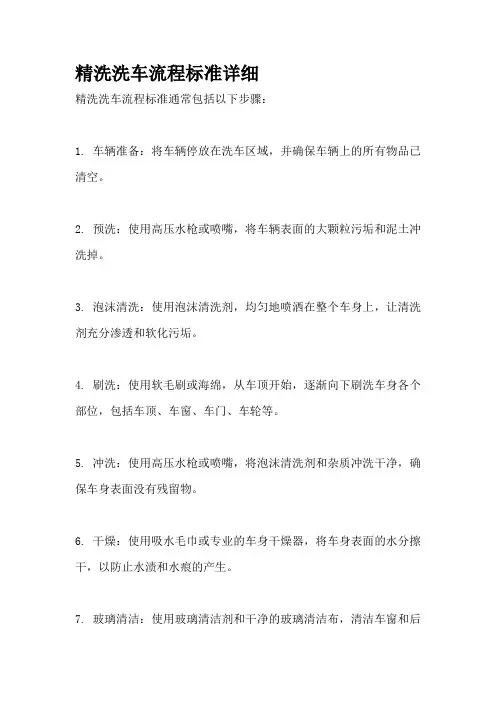 精洗洗车流程标准详细

精洗洗车流程标准通常包括以下步骤：

1. 车辆准备：将车辆停放在洗车区域，并确保车辆上的所有物品已清空。

2. 预洗：使用高压水枪或喷嘴，将车辆表面的大颗粒污垢和泥土冲洗掉。

3. 泡沫清洗：使用泡沫清洗剂，均匀地喷洒在整个车身上，让清洗剂充分渗透和软化污垢。

4. 刷洗：使用软毛刷或海绵，从车顶开始，逐渐向下刷洗车身各个部位，包括车顶、车窗、车门、车轮等。

5. 冲洗：使用高压水枪或喷嘴，将泡沫清洗剂和杂质冲洗干净，确保车身表面没有残留物。

6. 干燥：使用吸水毛巾或专业的车身干燥器，将车身表面的水分擦干，以防止水渍和水痕的产生。

7. 玻璃清洁：使用玻璃清洁剂和干净的玻璃清洁布，清洁车窗和后